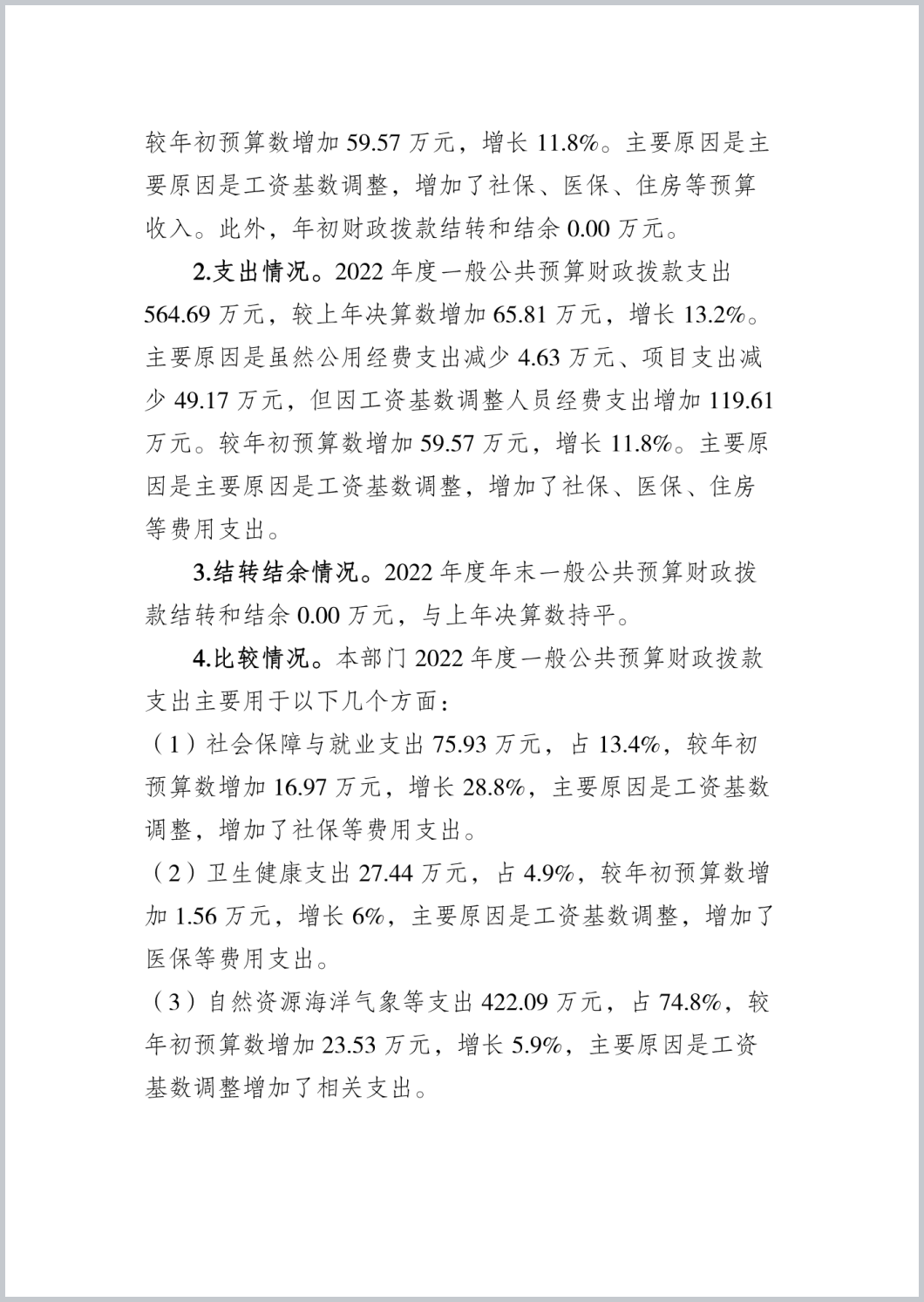 较年初预算数增加 59.57 万元，增长 11.8%。主要原因是主要原因是工资基数调整，增加了社保、医保、住房等预算收入。此外，年初财政拨款结转和结余 0.00 万元。

2.支出情况。2022 年度一般公共预算财政拨款支出 564.69 万元，较上年决算数增加 65.81 万元，增长 13.2%。主要原因是虽然公用经费支出减少 4.63 万元、项目支出减少 49.17 万元，但因工资基数调整人员经费支出增加 119.61 万元。较年初预算数增加 59.57 万元，增长 11.8%。主要原因是主要原因是工资基数调整，增加了社保、医保、住房等费用支出。

3.结转结余情况。2022 年度年末一般公共预算财政拨款结转和结余 0.00 万元，与上年决算数持平。

4.比较情况。本部门 2022 年度一般公共预算财政拨款支出主要用于以下几个方面：

（1）社会保障与就业支出 75.93 万元，占 13.4%，较年初预算数增加 16.97 万元，增长 28.8%，主要原因是工资基数调整，增加了社保等费用支出。

（2）卫生健康支出 27.44 万元，占 4.9%，较年初预算数增加 1.56 万元，增长 6%，主要原因是工资基数调整，增加了医保等费用支出。

（3）自然资源海洋气象等支出 422.09 万元，占 74.8%，较年初预算数增加 23.53 万元，增长 5.9%，主要原因是工资基数调整增加了相关支出。